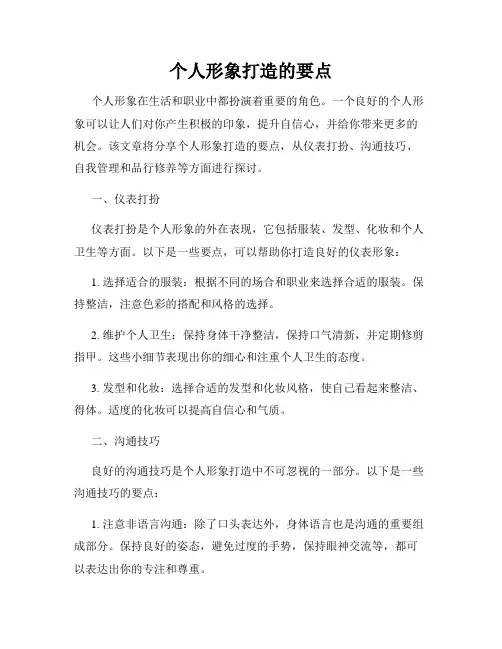 个人形象打造的要点

个人形象在生活和职业中都扮演着重要的角色。一个良好的个人形象可以让人们对你产生积极的印象，提升自信心，并给你带来更多的机会。该文章将分享个人形象打造的要点，从仪表打扮、沟通技巧、自我管理和品行修养等方面进行探讨。

一、仪表打扮

仪表打扮是个人形象的外在表现，它包括服装、发型、化妆和个人卫生等方面。以下是一些要点，可以帮助你打造良好的仪表形象：

1. 选择适合的服装：根据不同的场合和职业来选择合适的服装。保持整洁，注意色彩的搭配和风格的选择。

2. 维护个人卫生：保持身体干净整洁，保持口气清新，并定期修剪指甲。这些小细节表现出你的细心和注重个人卫生的态度。

3. 发型和化妆：选择合适的发型和化妆风格，使自己看起来整洁、得体。适度的化妆可以提高自信心和气质。

二、沟通技巧

良好的沟通技巧是个人形象打造中不可忽视的一部分。以下是一些沟通技巧的要点：

1. 注意非语言沟通：除了口头表达外，身体语言也是沟通的重要组成部分。保持良好的姿态，避免过度的手势，保持眼神交流等，都可以表达出你的专注和尊重。